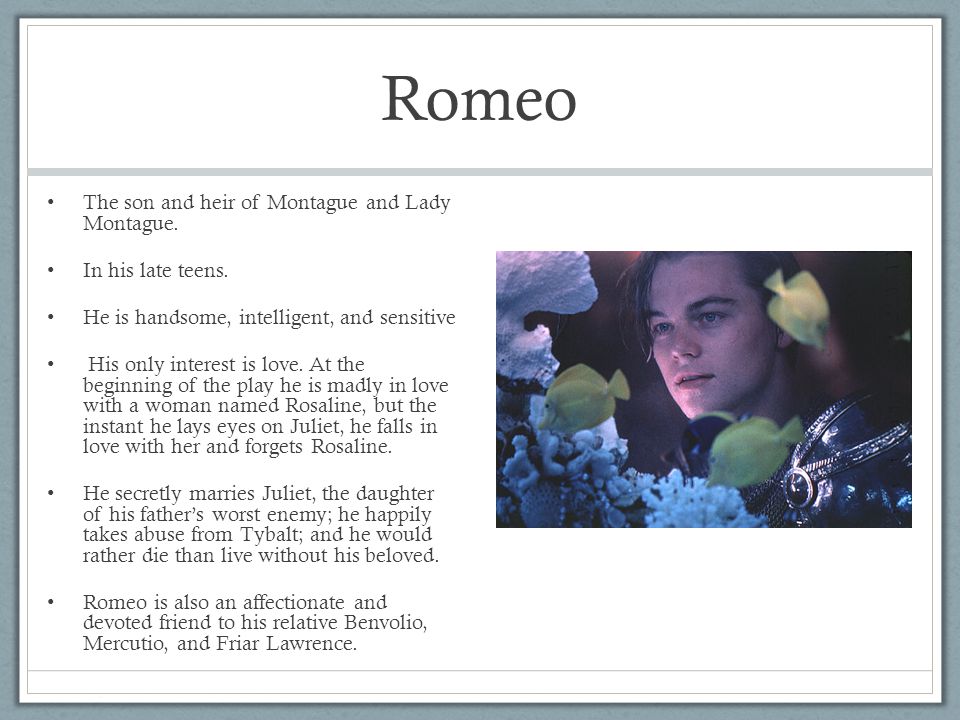 Romeo

• The son and heir of Montague and Lady Montague.

• In his late teens.

• He is handsome, intelligent, and sensitive

• His only interest is love. At the beginning of the play he is madly in love with a woman named Rosaline, but the instant he lays eyes on Juliet, he falls in love with her and forgets Rosaline.

• He secretly marries Juliet, the daughter of his father's worst enemy; he happily takes abuse from Tybalt; and he would rather die than live without his beloved.

• Romeo is also an affectionate and devoted friend to his relative Benvolio, Mercutio, and Friar Lawrence.